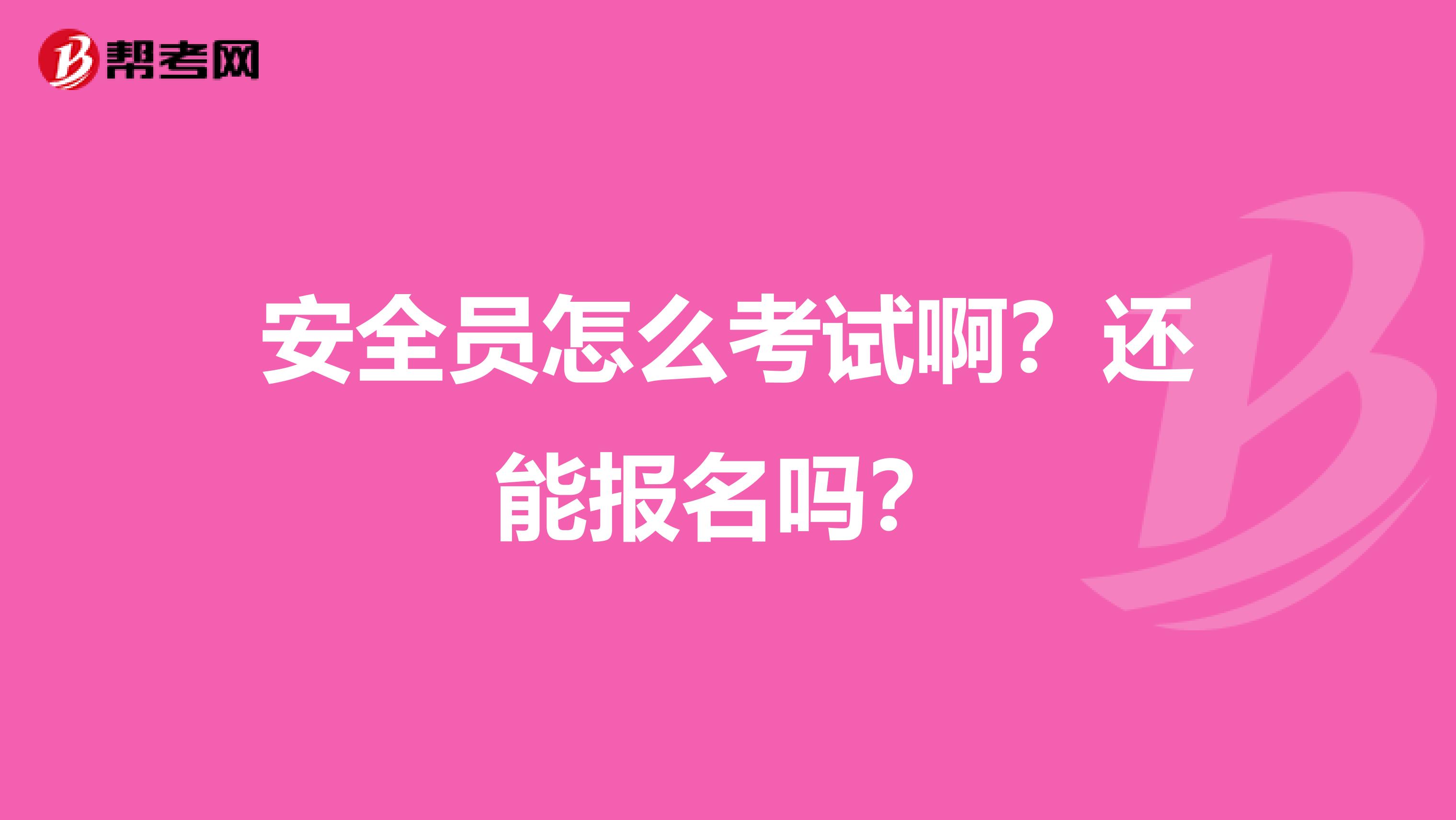 帮考网

安全员怎么考试啊？还能报名吗？